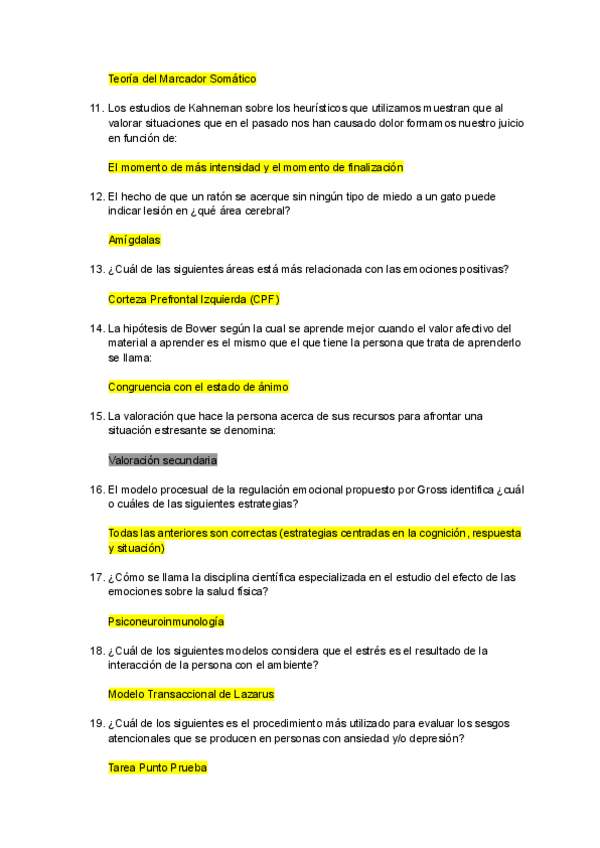 Teoría del Marcador Somático

11. Los estudios de Kahneman sobre los heurísticos que utilizamos muestran que al valorar situaciones que en el pasado nos han causado dolor formamos nuestro juicio en función de:

El momento de más intensidad y el momento de finalización

12. El hecho de que un ratón se acerque sin ningún tipo de miedo a un gato puede indicar lesión en ¿qué área cerebral?

Amígdalas

13. ¿Cuál de las siguientes áreas está más relacionada con las emociones positivas?

Corteza Prefrontal Izquierda (CPF)

14. La hipótesis de Bower según la cual se aprende mejor cuando el valor afectivo del material a aprender es el mismo que el que tiene la persona que trata de aprenderlo se llama:

Congruencia con el estado de ánimo

15. La valoración que hace la persona acerca de sus recursos para afrontar una situación estresante se denomina:

Valoración secundaria

16. El modelo procesual de la regulación emocional propuesto por Gross identifica ¿cuál o cuáles de las siguientes estrategias?

Todas las anteriores son correctas (estrategias centradas en la cognición, respuesta y situación)

17. ¿Cómo se llama la disciplina científica especializada en el estudio del efecto de las emociones sobre la salud física?

Psiconeuroinmunología

18. ¿Cuál de los siguientes modelos considera que el estrés es el resultado de la interacción de la persona con el ambiente?

Modelo Transaccional de Lazarus

19. ¿Cuál de los siguientes es el procedimiento más utilizado para evaluar los sesgos atencionales que se producen en personas con ansiedad y/o depresión?

Tarea Punto Prueba